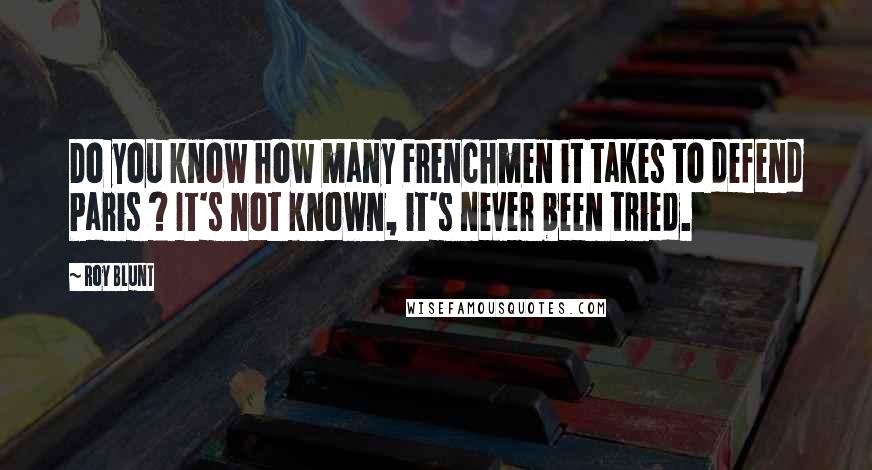 DO YOU KNOW HOW MANY FRENCHMEN IT TAKES TO DEFEND PARIS ? IT'S NOT KNOWN, IT'S NEVER BEEN TRIED.

~ ROY BLUNT

WISEFAMOUSQUOTES.COM